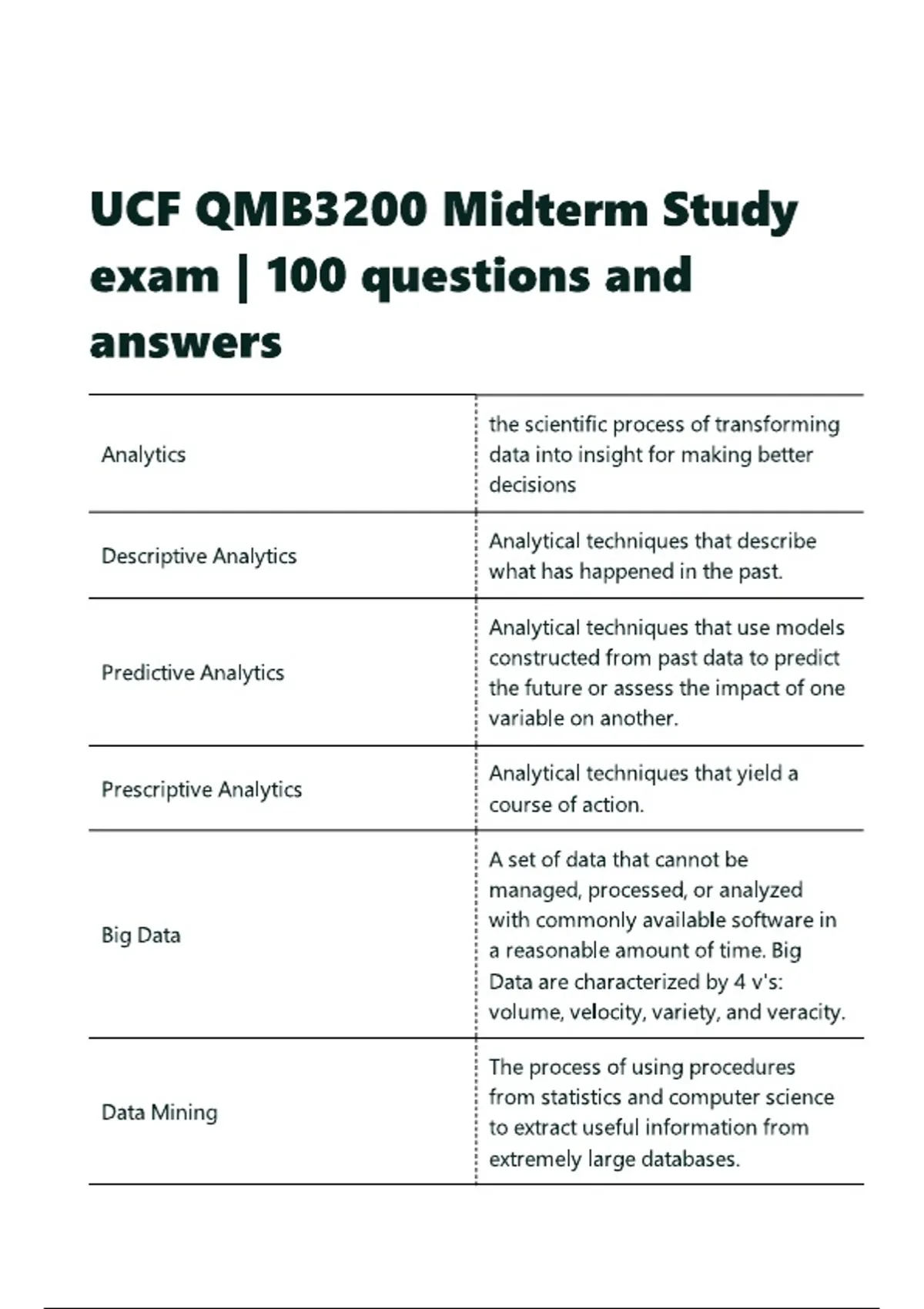 UCF QMB3200 Midterm Study exam | 100 questions and answers

| Analytics | the scientific process of transforming data into insight for making better decisions |
|---|---|
| Descriptive Analytics | Analytical techniques that describe what has happened in the past. |
| Predictive Analytics | Analytical techniques that use models constructed from past data to predict the future or assess the impact of one variable on another. |
| Prescriptive Analytics | Analytical techniques that yield a course of action. |
| Big Data | A set of data that cannot be managed, processed, or analyzed with commonly available software in a reasonable amount of time. Big Data are characterized by 4 v's: volume, velocity, variety, and veracity. |
| Data Mining | The process of using procedures from statistics and computer science to extract useful information from extremely large databases. |